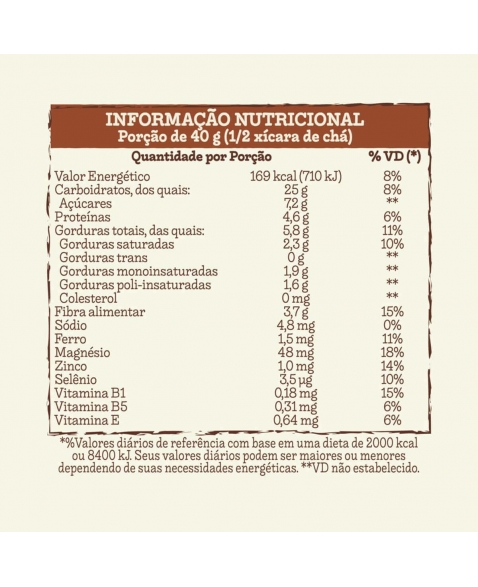 INFORMAÇÃO NUTRICIONAL
Porção de 40 g (1/2 xícara de chá)

| Quantidade por Porção | | % VD (*) |
|---|---|---|
| Valor Energético | 169 kcal (710 kJ) | 8% |
| Carboidratos, dos quais: | 25 g | 8% |
| Açúcares | 7,2 g | ** |
| Proteínas | 4,6 g | 6% |
| Gorduras totais, das quais: | 5,8 g | 11% |
| Gorduras saturadas | 2,3 g | 10% |
| Gorduras trans | 0 g | ** |
| Gorduras monoinsaturadas | 1,9 g | ** |
| Gorduras poli-insaturadas | 1,6 g | ** |
| Colesterol | 0 mg | ** |
| Fibra alimentar | 3,7 g | 15% |
| Sódio | 4,8 mg | 0% |
| Ferro | 1,5 mg | 11% |
| Magnésio | 48 mg | 18% |
| Zinco | 1,0 mg | 14% |
| Selênio | 3,5 µg | 10% |
| Vitamina B1 | 0,18 mg | 15% |
| Vitamina B5 | 0,31 mg | 6% |
| Vitamina E | 0,64 mg | 6% |

*%Valores diários de referência com base em uma dieta de 2000 kcal ou 8400 kJ. Seus valores diários podem ser maiores ou menores dependendo de suas necessidades energéticas. **VD não estabelecido.